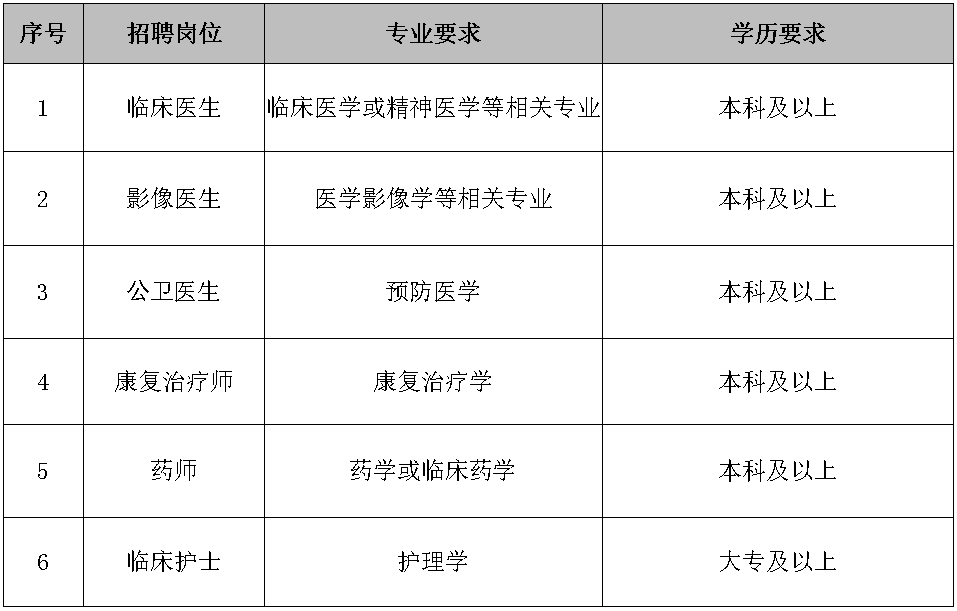 | 序号 | 招聘岗位 | 专业要求 | 学历要求 |
|---|---|---|---|
| 1 | 临床医生 | 临床医学或精神医学等相关专业 | 本科及以上 |
| 2 | 影像医生 | 医学影像学等相关专业 | 本科及以上 |
| 3 | 公卫医生 | 预防医学 | 本科及以上 |
| 4 | 康复治疗师 | 康复治疗学 | 本科及以上 |
| 5 | 药师 | 药学或临床药学 | 本科及以上 |
| 6 | 临床护士 | 护理学 | 大专及以上 |